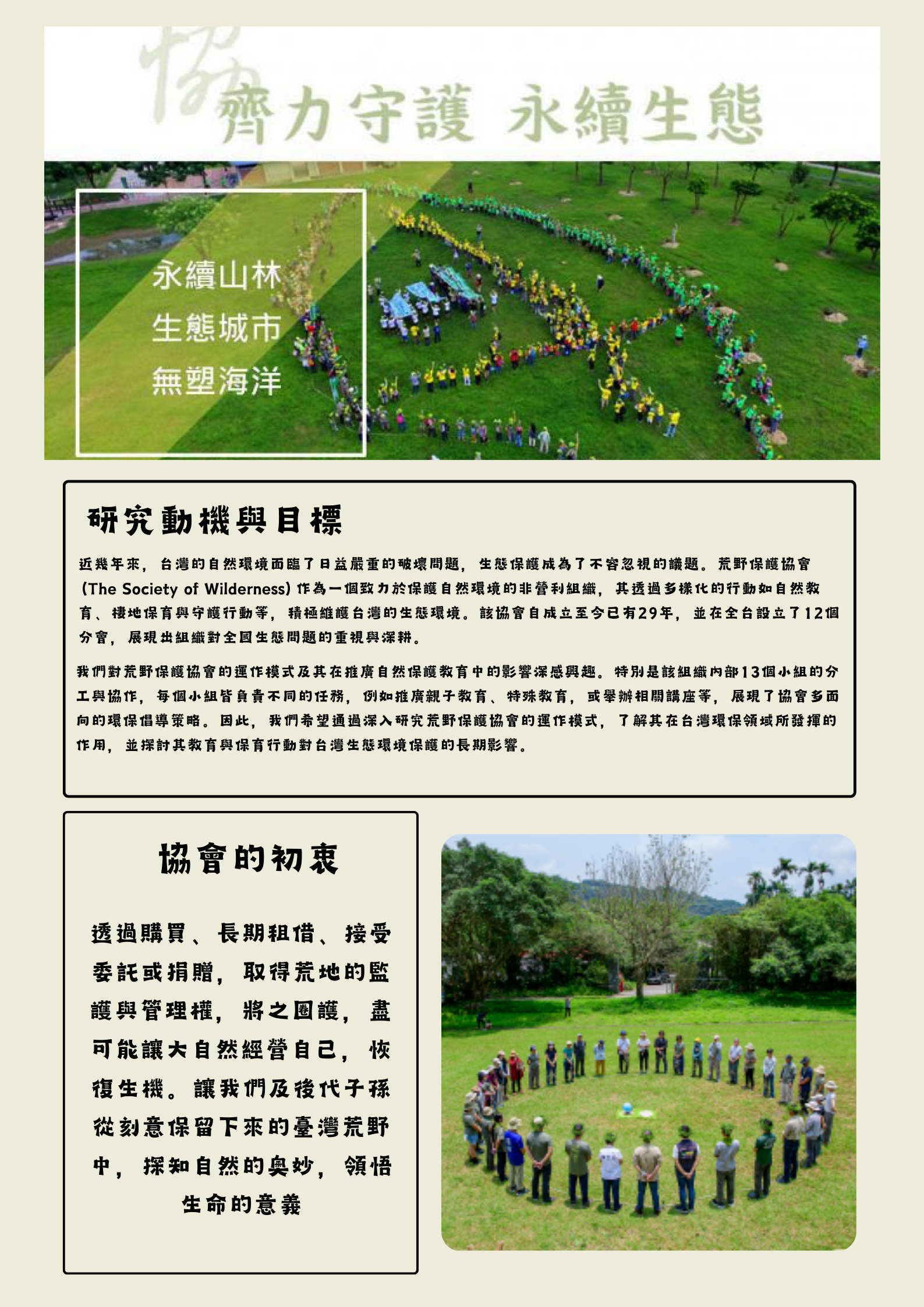 協 齊力守護 永續生態

永續山林
生態城市
無塑海洋

研究動機與目標

近幾年來，台灣的自然環境面臨了日益嚴重的破壞問題，生態保護成為了不容忽視的議題。荒野保護協會(The Society of Wilderness)作為一個致力於保護自然環境的非營利組織，其透過多樣化的行動如自然教育、棲地保育與守護行動等，積極維護台灣的生態環境。該協會自成立至今已有29年，並在全台設立了12個分會，展現出組織對全國生態問題的重視與深耕。

我們對荒野保護協會的運作模式及其在推廣自然保護教育中的影響深感興趣。特別是該組織內部13個小組的分工與協作，每個小組皆負責不同的任務，例如推廣親子教育、特殊教育，或舉辦相關講座等，展現了協會多面向的環保倡導策略。因此，我們希望通過深入研究荒野保護協會的運作模式，了解其在台灣環保領域所發揮的作用，並探討其教育與保育行動對台灣生態環境保護的長期影響。

協會的初衷

透過購買、長期租借、接受委託或捐贈，取得荒地的監護與管理權，將之圈護，盡可能讓大自然經營自己，恢復生機。讓我們及後代子孫從刻意保留下來的臺灣荒野中，探知自然的奧妙，領悟生命的意義